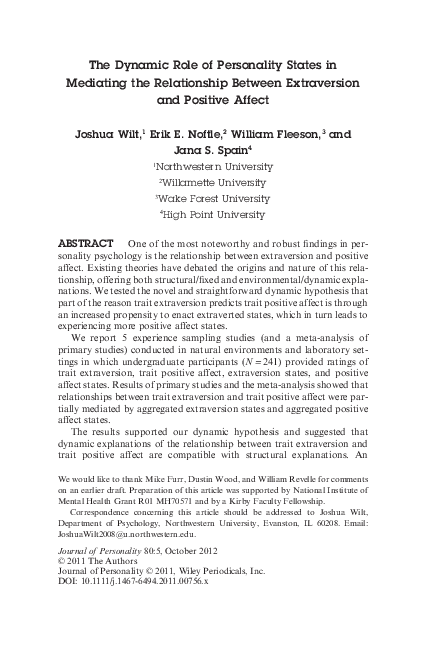 The Dynamic Role of Personality States in Mediating the Relationship Between Extraversion and Positive Affect

Joshua Wilt,$^1$ Erik E. Noftle,$^2$ William Fleeson,$^3$ and Jana S. Spain$^4$

$^1$Northwestern University
$^2$Willamette University
$^3$Wake Forest University
$^4$High Point University

ABSTRACT One of the most noteworthy and robust findings in personality psychology is the relationship between extraversion and positive affect. Existing theories have debated the origins and nature of this relationship, offering both structural/fixed and environmental/dynamic explanations. We tested the novel and straightforward dynamic hypothesis that part of the reason trait extraversion predicts trait positive affect is through an increased propensity to enact extraverted states, which in turn leads to experiencing more positive affect states.

We report 5 experience sampling studies (and a meta-analysis of primary studies) conducted in natural environments and laboratory settings in which undergraduate participants ($N = 241$) provided ratings of trait extraversion, trait positive affect, extraversion states, and positive affect states. Results of primary studies and the meta-analysis showed that relationships between trait extraversion and trait positive affect were partially mediated by aggregated extraversion states and aggregated positive affect states.

The results supported our dynamic hypothesis and suggested that dynamic explanations of the relationship between trait extraversion and trait positive affect are compatible with structural explanations. An

We would like to thank Mike Furr, Dustin Wood, and William Revelle for comments on an earlier draft. Preparation of this article was supported by National Institute of Mental Health Grant R01 MH70571 and by a Kirby Faculty Fellowship.

Correspondence concerning this article should be addressed to Joshua Wilt, Department of Psychology, Northwestern University, Evanston, IL 60208. Email: JoshuaWilt2008@u.northwestern.edu.

Journal of Personality 80:5, October 2012
© 2011 The Authors
Journal of Personality © 2011, Wiley Periodicals, Inc.
DOI: 10.1111/j.1467-6494.2011.00756.x